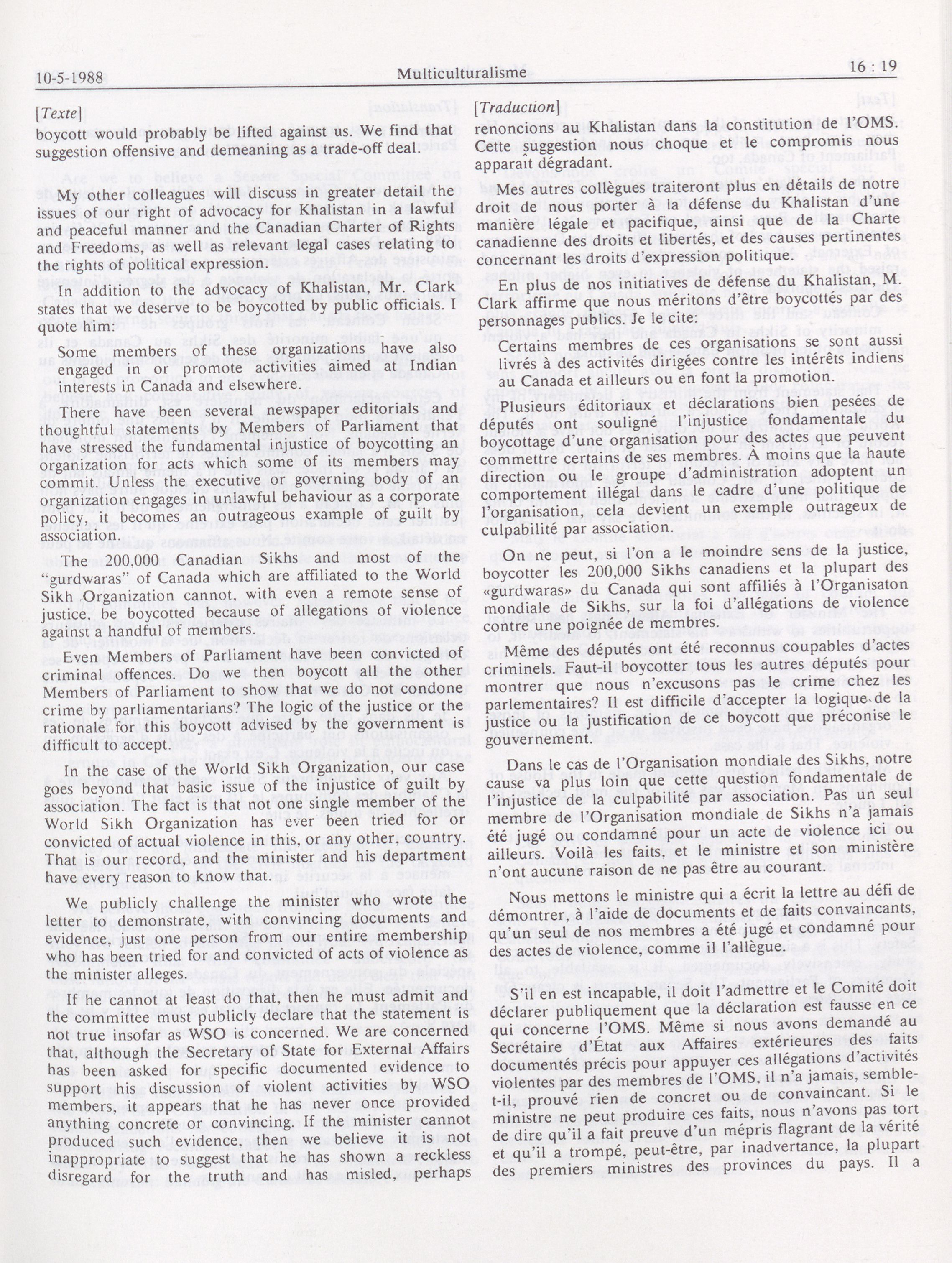 10-5-1988 Multiculturalisme 16 : 19

[Texte]

boycott would probably be lifted against us. We find that suggestion offensive and demeaning as a trade-off deal.

My other colleagues will discuss in greater detail the issues of our right of advocacy for Khalistan in a lawful and peaceful manner and the Canadian Charter of Rights and Freedoms, as well as relevant legal cases relating to the rights of political expression.

In addition to the advocacy of Khalistan, Mr. Clark states that we deserve to be boycotted by public officials. I quote him:

Some members of these organizations have also engaged in or promote activities aimed at Indian interests in Canada and elsewhere.

There have been several newspaper editorials and thoughtful statements by Members of Parliament that have stressed the fundamental injustice of boycotting an organization for acts which some of its members may commit. Unless the executive or governing body of an organization engages in unlawful behaviour as a corporate policy, it becomes an outrageous example of guilt by association.

The 200,000 Canadian Sikhs and most of the "gurdwaras" of Canada which are affiliated to the World Sikh Organization cannot, with even a remote sense of justice, be boycotted because of allegations of violence against a handful of members.

Even Members of Parliament have been convicted of criminal offences. Do we then boycott all the other Members of Parliament to show that we do not condone crime by parliamentarians? The logic of the justice or the rationale for this boycott advised by the government is difficult to accept.

In the case of the World Sikh Organization, our case goes beyond that basic issue of the injustice of guilt by association. The fact is that not one single member of the World Sikh Organization has ever been tried for or convicted of actual violence in this, or any other, country. That is our record, and the minister and his department have every reason to know that.

We publicly challenge the minister who wrote the letter to demonstrate, with convincing documents and evidence, just one person from our entire membership who has been tried for and convicted of acts of violence as the minister alleges.

If he cannot at least do that, then he must admit and the committee must publicly declare that the statement is not true insofar as WSO is concerned. We are concerned that, although the Secretary of State for External Affairs has been asked for specific documented evidence to support his discussion of violent activities by WSO members, it appears that he has never once provided anything concrete or convincing. If the minister cannot produced such evidence, then we believe it is not inappropriate to suggest that he has shown a reckless disregard for the truth and has misled, perhaps

[Traduction]

renoncions au Khalistan dans la constitution de l'OMS. Cette suggestion nous choque et le compromis nous apparaît dégradant.

Mes autres collègues traiteront plus en détails de notre droit de nous porter à la défense du Khalistan d'une manière légale et pacifique, ainsi que de la Charte canadienne des droits et libertés, et des causes pertinentes concernant les droits d'expression politique.

En plus de nos initiatives de défense du Khalistan, M. Clark affirme que nous méritons d'être boycottés par des personnages publics. Je le cite:

Certains membres de ces organisations se sont aussi livrés à des activités dirigées contre les intérêts indiens au Canada et ailleurs ou en font la promotion.

Plusieurs éditoriaux et déclarations bien pesées de députés ont souligné l'injustice fondamentale du boycottage d'une organisation pour des actes que peuvent commettre certains de ses membres. À moins que la haute direction ou le groupe d'administration adoptent un comportement illégal dans le cadre d'une politique de l'organisation, cela devient un exemple outrageux de culpabilité par association.

On ne peut, si l'on a le moindre sens de la justice, boycotter les 200,000 Sikhs canadiens et la plupart des «gurdwaras» du Canada qui sont affiliés à l'Organisaton mondiale de Sikhs, sur la foi d'allégations de violence contre une poignée de membres.

Même des députés ont été reconnus coupables d'actes criminels. Faut-il boycotter tous les autres députés pour montrer que nous n'excusons pas le crime chez les parlementaires? Il est difficile d'accepter la logique de la justice ou la justification de ce boycott que préconise le gouvernement.

Dans le cas de l'Organisation mondiale des Sikhs, notre cause va plus loin que cette question fondamentale de l'injustice de la culpabilité par association. Pas un seul membre de l'Organisation mondiale de Sikhs n'a jamais été jugé ou condamné pour un acte de violence ici ou ailleurs. Voilà les faits, et le ministre et son ministère n'ont aucune raison de ne pas être au courant.

Nous mettons le ministre qui a écrit la lettre au défi de démontrer, à l'aide de documents et de faits convaincants, qu'un seul de nos membres a été jugé et condamné pour des actes de violence, comme il l'allègue.

S'il en est incapable, il doit l'admettre et le Comité doit déclarer publiquement que la déclaration est fausse en ce qui concerne l'OMS. Même si nous avons demandé au Secrétaire d'État aux Affaires extérieures des faits documentés précis pour appuyer ces allégations d'activités violentes par des membres de l'OMS, il n'a jamais, semble-t-il, prouvé rien de concret ou de convaincant. Si le ministre ne peut produire ces faits, nous n'avons pas tort de dire qu'il a fait preuve d'un mépris flagrant de la vérité et qu'il a trompé, peut-être, par inadvertance, la plupart des premiers ministres des provinces du pays. Il a